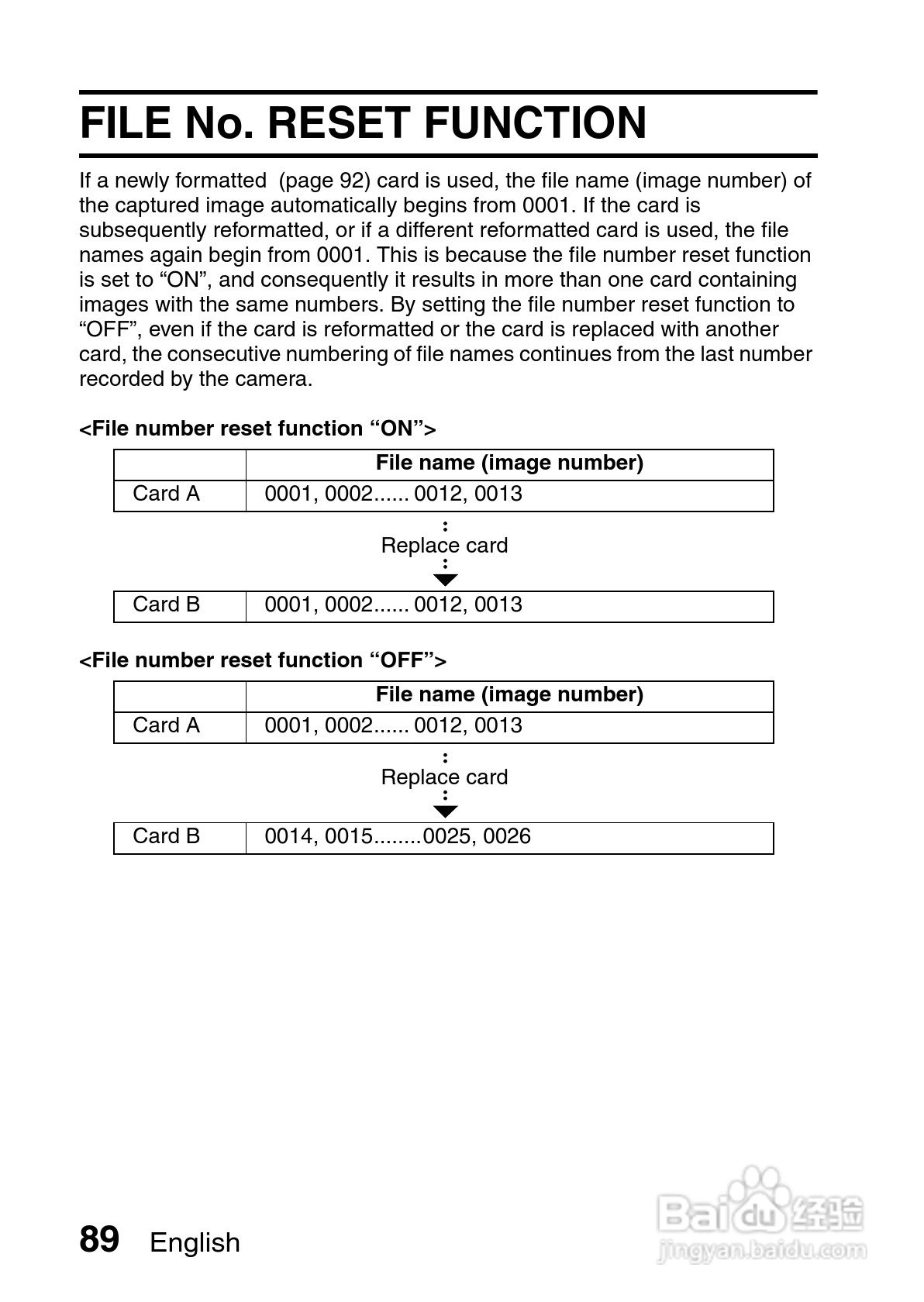 FILE No. RESET FUNCTION

If a newly formatted (page 92) card is used, the file name (image number) of the captured image automatically begins from 0001. If the card is subsequently reformatted, or if a different reformatted card is used, the file names again begin from 0001. This is because the file number reset function is set to “ON”, and consequently it results in more than one card containing images with the same numbers. By setting the file number reset function to “OFF”, even if the card is reformatted or the card is replaced with another card, the consecutive numbering of file names continues from the last number recorded by the camera.

<File number reset function “ON”>

| | File name (image number) |
|---|---|
| Card A | 0001, 0002...... 0012, 0013 |

Replace card

| Card B | 0001, 0002...... 0012, 0013 |
|---|---|

<File number reset function “OFF”>

| | File name (image number) |
|---|---|
| Card A | 0001, 0002...... 0012, 0013 |

Replace card

| Card B | 0014, 0015........0025, 0026 |
|---|---|

89 English

Baidu经验
jingyan.baidu.com